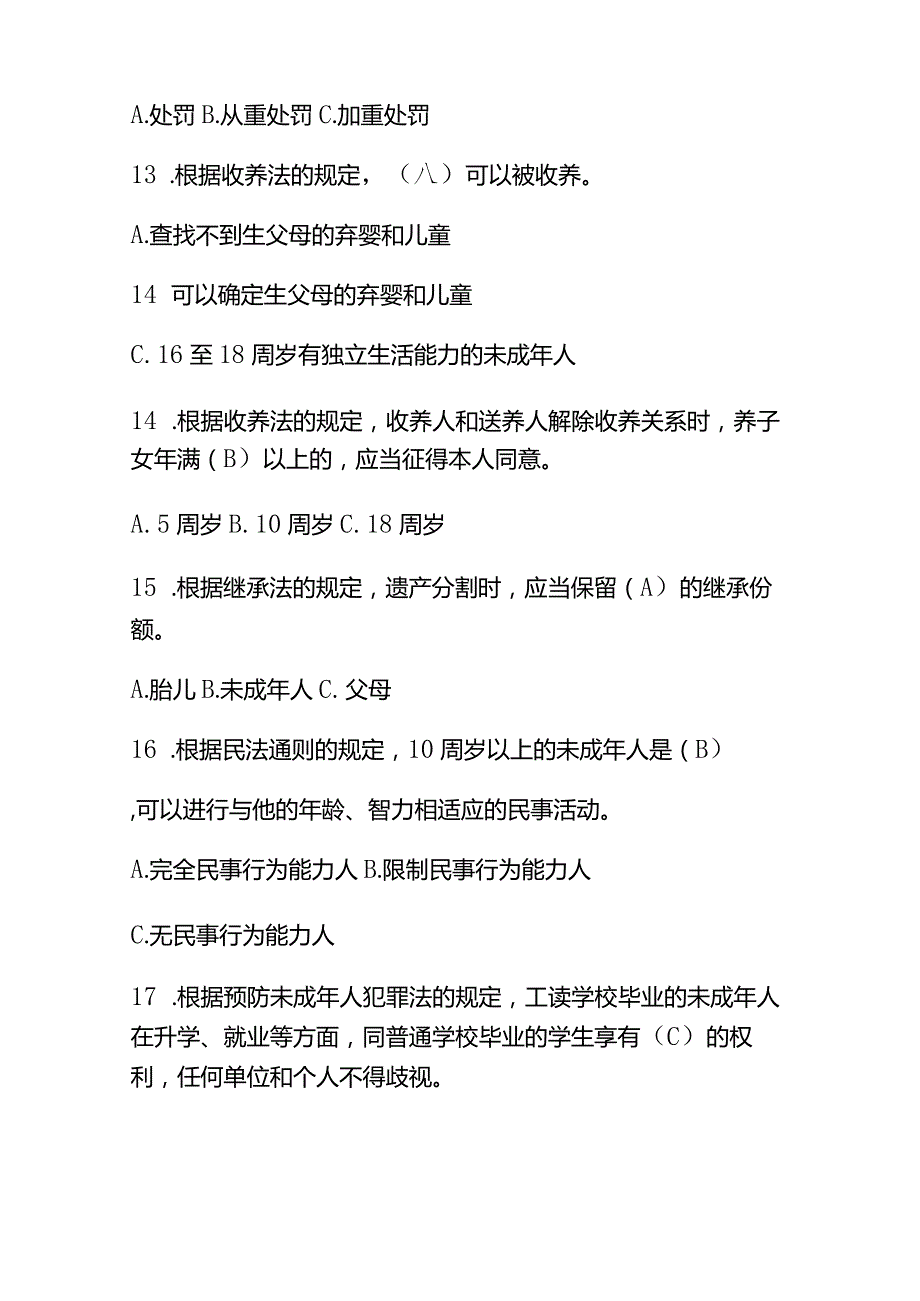 A.处罚 B.从重处罚 C.加重处罚

13 .根据收养法的规定，（八）可以被收养。

A.查找不到生父母的弃婴和儿童

14 可以确定生父母的弃婴和儿童

C. 16 至 18 周岁有独立生活能力的未成年人

14 .根据收养法的规定，收养人和送养人解除收养关系时，养子女年满（B）以上的，应当征得本人同意。

A. 5 周岁 B. 10 周岁 C. 18 周岁

15 .根据继承法的规定，遗产分割时，应当保留（A）的继承份额。

A.胎儿 B.未成年人 C. 父母

16 .根据民法通则的规定，10 周岁以上的未成年人是（B）

,可以进行与他的年龄、智力相适应的民事活动。

A.完全民事行为能力人 B.限制民事行为能力人

C.无民事行为能力人

17 .根据预防未成年人犯罪法的规定，工读学校毕业的未成年人在升学、就业等方面，同普通学校毕业的学生享有（C）的权利，任何单位和个人不得歧视。